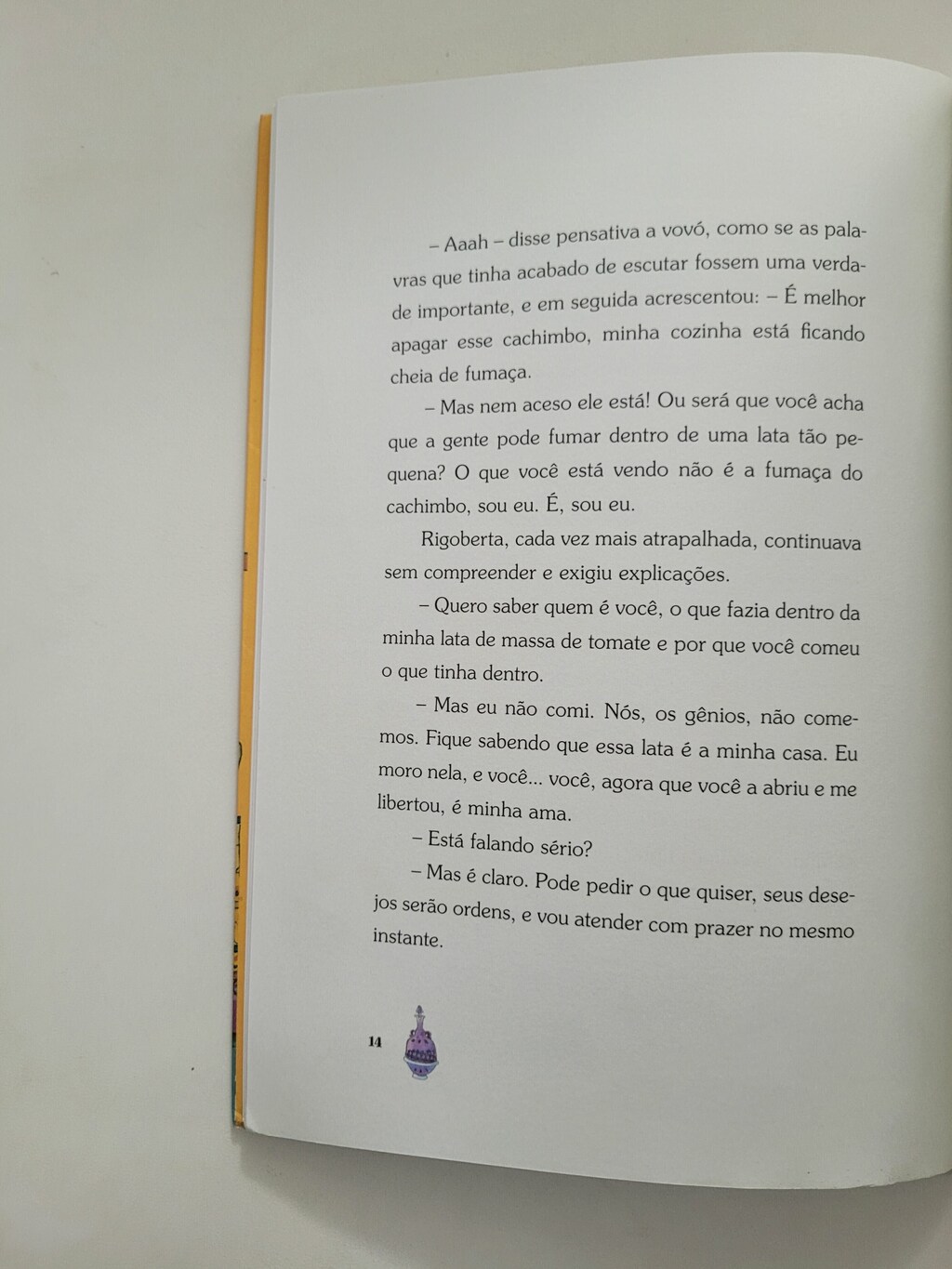 – Aaah – disse pensativa a vovó, como se as palavras que tinha acabado de escutar fossem uma verdade importante, e em seguida acrescentou: – É melhor apagar esse cachimbo, minha cozinha está ficando cheia de fumaça.

– Mas nem aceso ele está! Ou será que você acha que a gente pode fumar dentro de uma lata tão pequena? O que você está vendo não é a fumaça do cachimbo, sou eu. É, sou eu.

Rigoberta, cada vez mais atrapalhada, continuava sem compreender e exigiu explicações.

– Quero saber quem é você, o que fazia dentro da minha lata de massa de tomate e por que você comeu o que tinha dentro.

– Mas eu não comi. Nós, os gênios, não comemos. Fique sabendo que essa lata é a minha casa. Eu moro nela, e você... você, agora que você a abriu e me libertou, é minha ama.

– Está falando sério?

– Mas é claro. Pode pedir o que quiser, seus desejos serão ordens, e vou atender com prazer no mesmo instante.

14